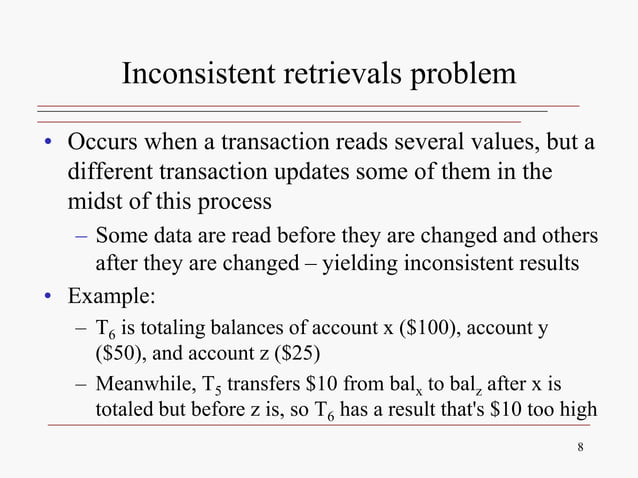 Inconsistent retrievals problem

• Occurs when a transaction reads several values, but a different transaction updates some of them in the midst of this process

– Some data are read before they are changed and others after they are changed – yielding inconsistent results

• Example:

– $T_6$ is totaling balances of account x (\$100), account y (\$50), and account z (\$25)

– Meanwhile, $T_5$ transfers \$10 from $bal_x$ to $bal_z$ after x is totaled but before z is, so $T_6$ has a result that's \$10 too high

8